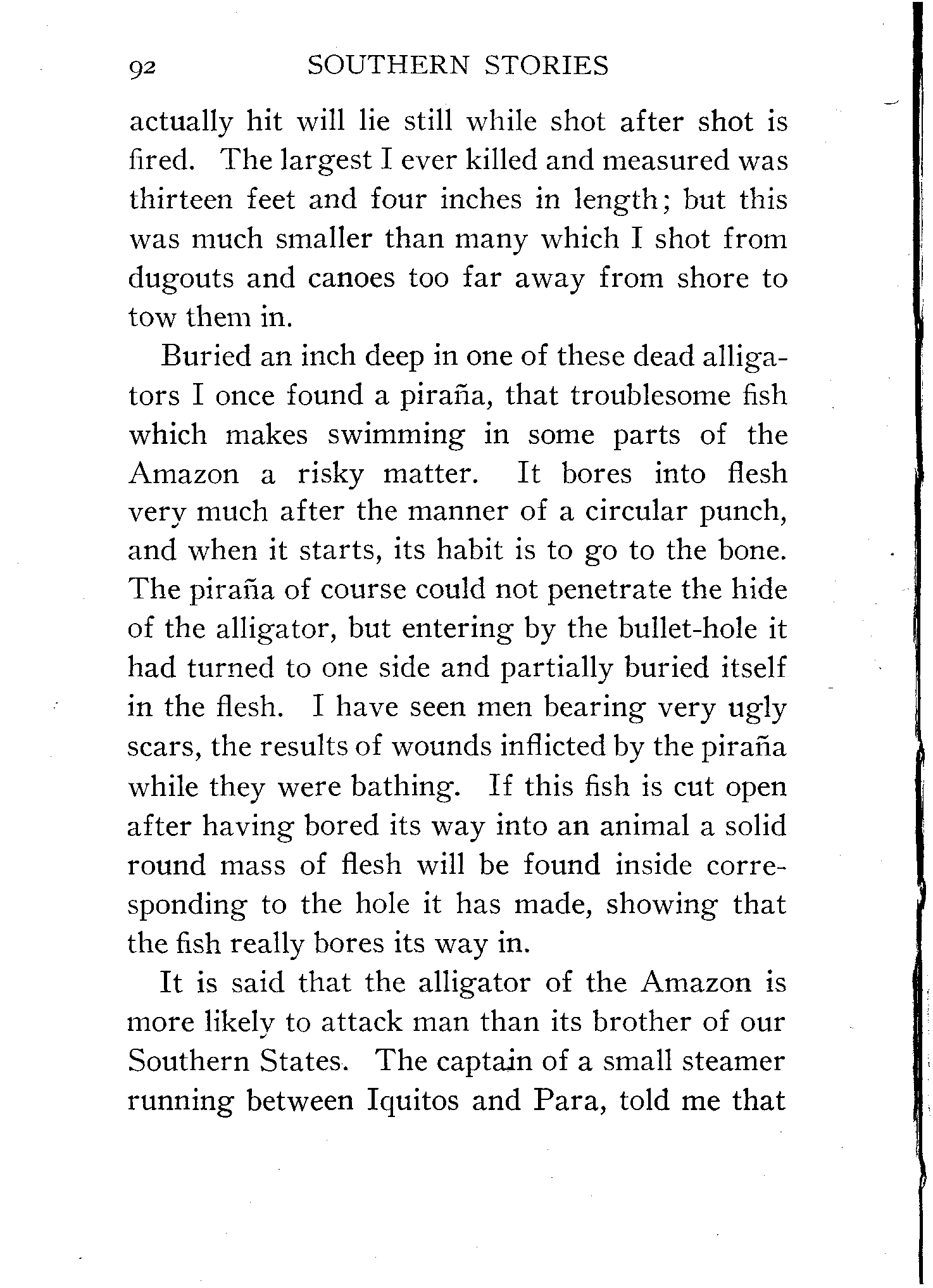 92 SOUTHERN STORIES

actually hit will lie still while shot after shot is fired. The largest I ever killed and measured was thirteen feet and four inches in length; but this was much smaller than many which I shot from dugouts and canoes too far away from shore to tow them in.

Buried an inch deep in one of these dead alligators I once found a piraña, that troublesome fish which makes swimming in some parts of the Amazon a risky matter. It bores into flesh very much after the manner of a circular punch, and when it starts, its habit is to go to the bone. The piraña of course could not penetrate the hide of the alligator, but entering by the bullet-hole it had turned to one side and partially buried itself in the flesh. I have seen men bearing very ugly scars, the results of wounds inflicted by the piraña while they were bathing. If this fish is cut open after having bored its way into an animal a solid round mass of flesh will be found inside corresponding to the hole it has made, showing that the fish really bores its way in.

It is said that the alligator of the Amazon is more likely to attack man than its brother of our Southern States. The captain of a small steamer running between Iquitos and Para, told me that